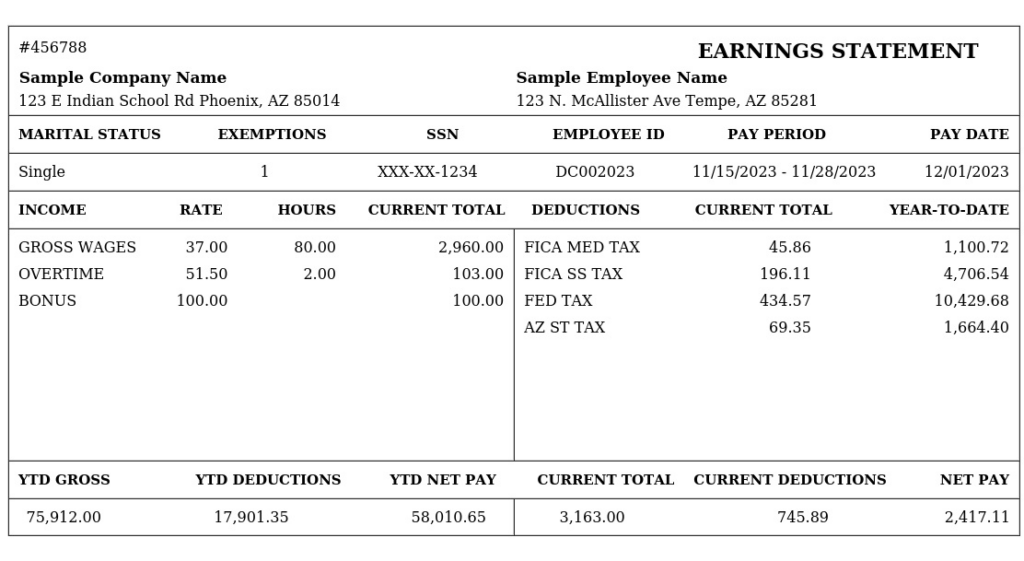 #456788

EARNINGS STATEMENT

Sample Company Name
123 E Indian School Rd Phoenix, AZ 85014

Sample Employee Name
123 N. McAllister Ave Tempe, AZ 85281

| MARITAL STATUS | EXEMPTIONS | SSN | EMPLOYEE ID | PAY PERIOD | PAY DATE |
|---|---|---|---|---|---|
| Single | 1 | XXX-XX-1234 | DC002023 | 11/15/2023 - 11/28/2023 | 12/01/2023 |

| INCOME | RATE | HOURS | CURRENT TOTAL |
|---|---|---|---|
| GROSS WAGES | 37.00 | 80.00 | 2,960.00 |
| OVERTIME | 51.50 | 2.00 | 103.00 |
| BONUS | 100.00 | | 100.00 |

| DEDUCTIONS | CURRENT TOTAL | YEAR-TO-DATE |
|---|---|---|
| FICA MED TAX | 45.86 | 1,100.72 |
| FICA SS TAX | 196.11 | 4,706.54 |
| FED TAX | 434.57 | 10,429.68 |
| AZ ST TAX | 69.35 | 1,664.40 |

| YTD GROSS | YTD DEDUCTIONS | YTD NET PAY | CURRENT TOTAL | CURRENT DEDUCTIONS | NET PAY |
|---|---|---|---|---|---|
| 75,912.00 | 17,901.35 | 58,010.65 | 3,163.00 | 745.89 | 2,417.11 |